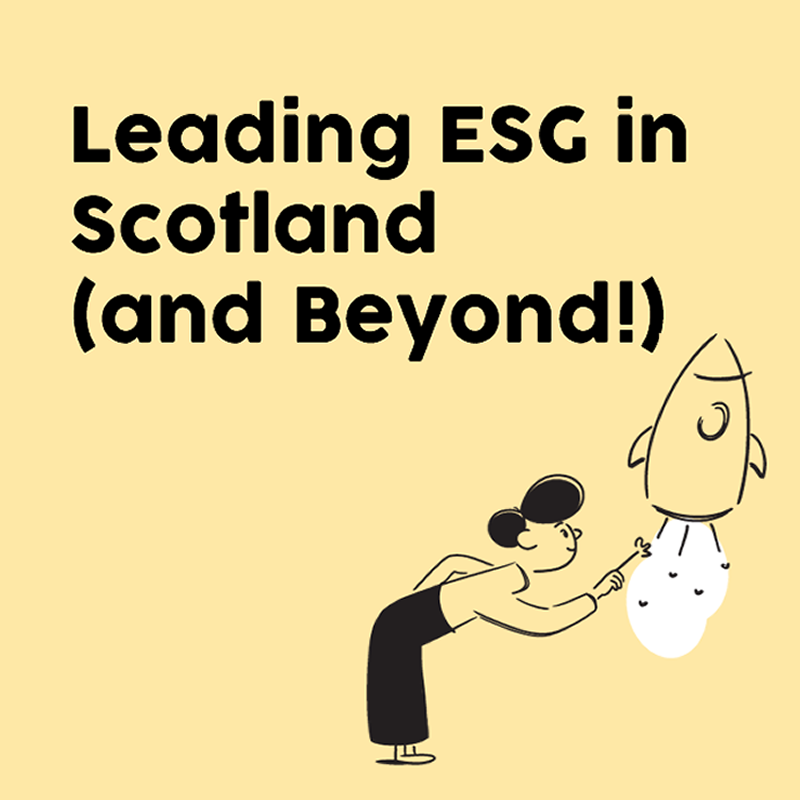 Leading ESG in Scotland (and Beyond!)